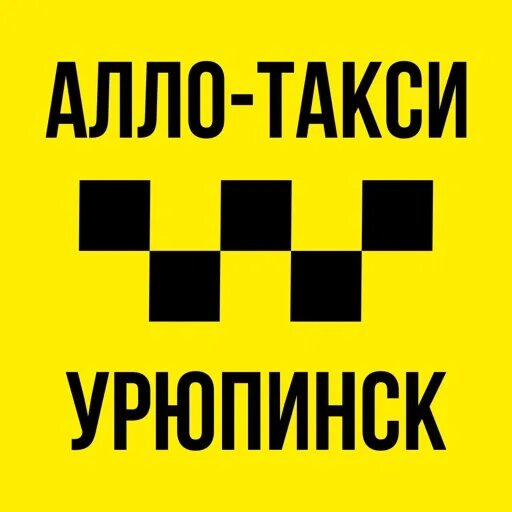 АЛЛО-ТАКСИ

УРЮПИНСК